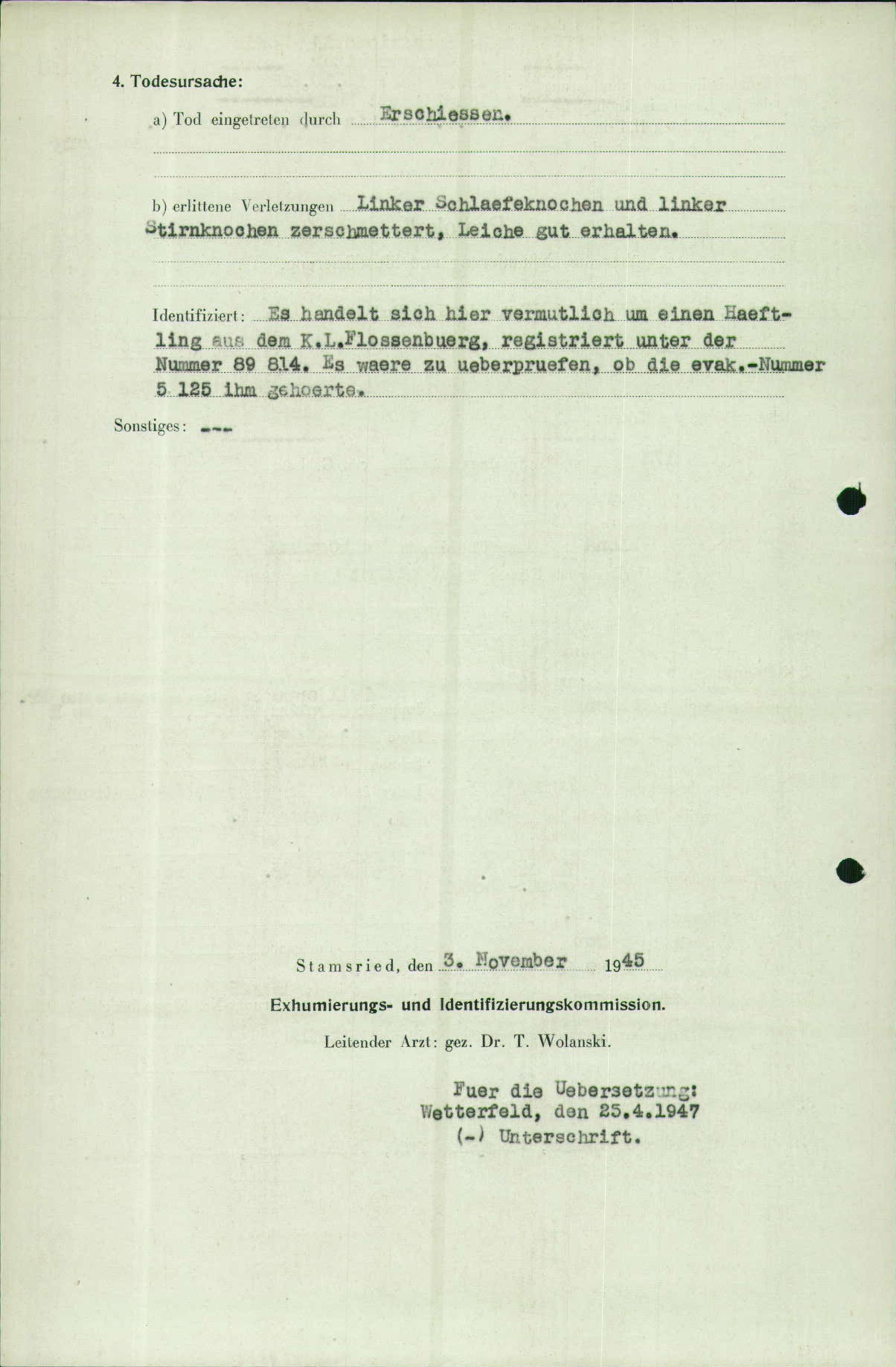 4. Todesursache:

a) Tod eingetreten durch Erschiessen.

b) erlittene Verletzungen Linker Schlaefeknochen und linker Stirnknochen zerschmettert, Leiche gut erhalten.

Identifiziert: Es handelt sich hier vermutlich um einen Haeftling aus dem K.L.Flossenbuerg, registriert unter der Nummer 89 814. Es waere zu ueberpruefen, ob die evak.-Nummer 5 125 ihm gehoerte.

Sonstiges: ---

Stamsried, den 3. November 1945

Exhumierungs- und Identifizierungskommission.

Leitender Arzt: gez. Dr. T. Wolanski.

Fuer die Uebersetzung:
Wetterfeld, den 25.4.1947
(-) Unterschrift.